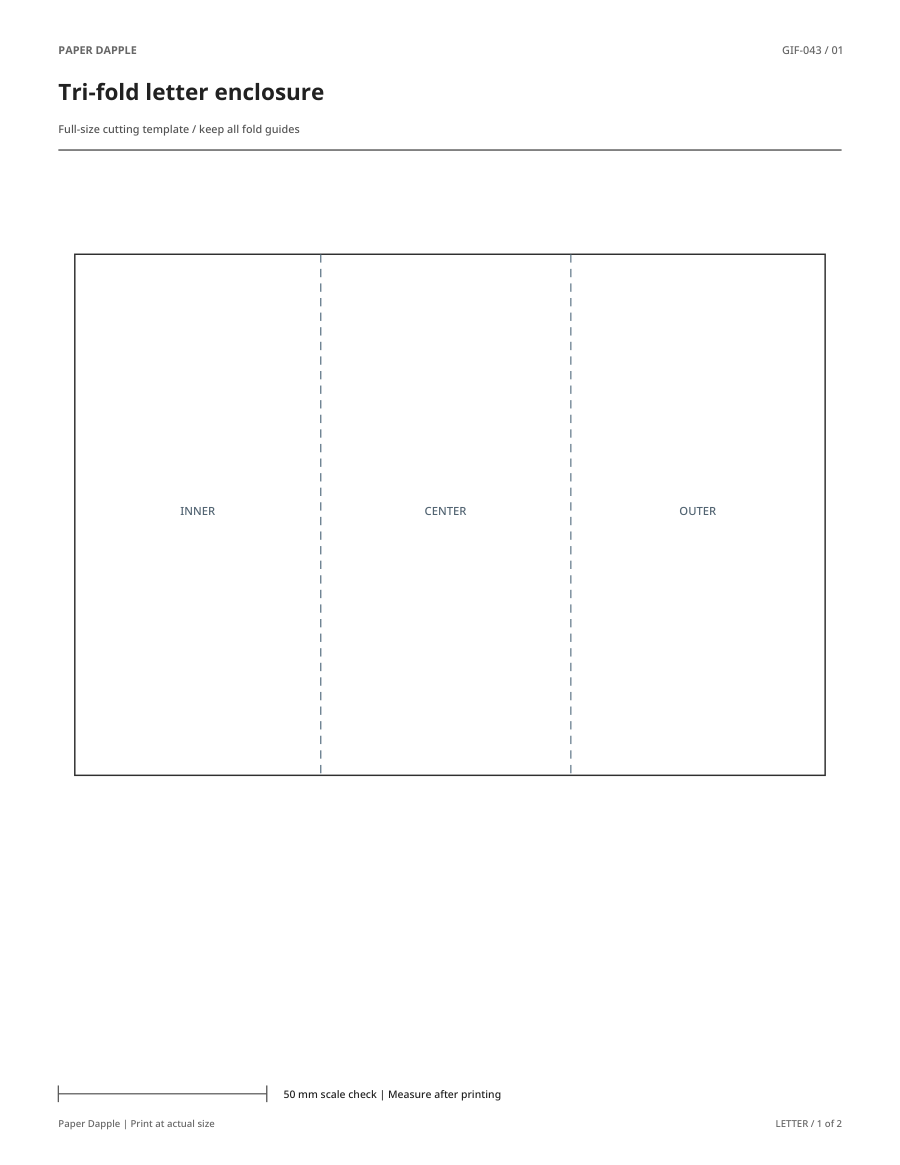 PAPER DAPPLE

GIF-043 / 01

Tri-fold letter enclosure

Full-size cutting template / keep all fold guides

INNER

CENTER

OUTER

50 mm scale check | Measure after printing

Paper Dapple | Print at actual size

LETTER / 1 of 2